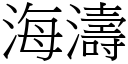 海濤